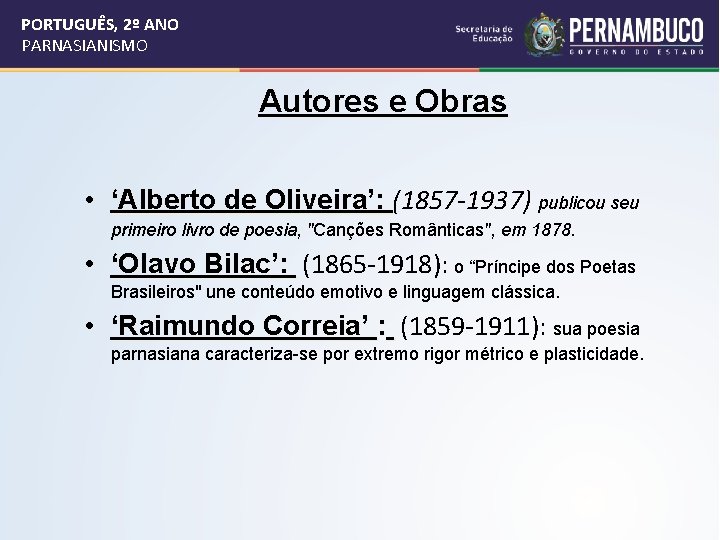 PORTUGUÊS, 2º ANO
PARNASIANISMO

Secretaria de Educação

PERNAMBUCO
GOVERNO DO ESTADO

Autores e Obras

• ‘Alberto de Oliveira’: (1857-1937) publicou seu primeiro livro de poesia, "Canções Românticas", em 1878.

• ‘Olavo Bilac’: (1865-1918): o “Príncipe dos Poetas Brasileiros" une conteúdo emotivo e linguagem clássica.

• ‘Raimundo Correia’ : (1859-1911): sua poesia parnasiana caracteriza-se por extremo rigor métrico e plasticidade.